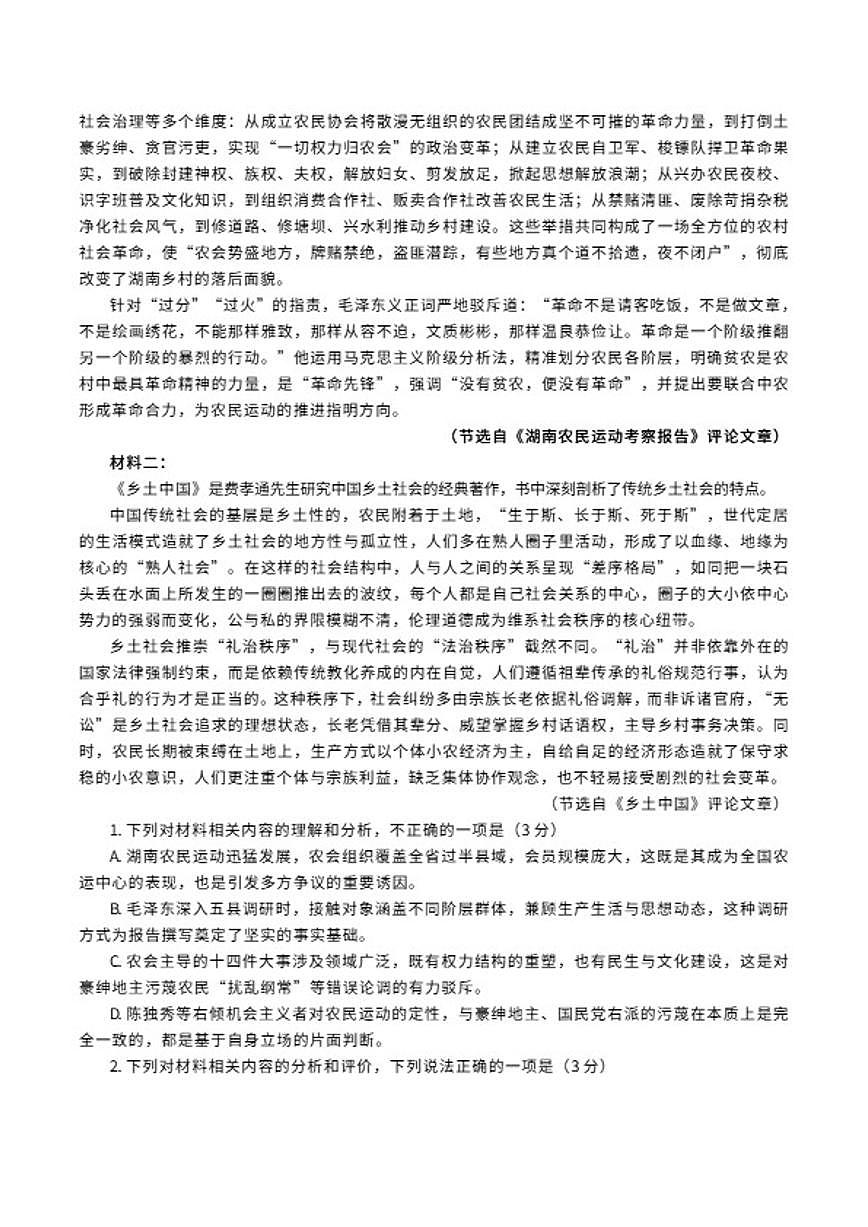 社会治理等多个维度：从成立农民协会将散漫无组织的农民团结成坚不可摧的革命力量，到打倒土豪劣绅、贪官污吏，实现“一切权力归农会”的政治变革；从建立农民自卫军、梭镖队捍卫革命果实，到破除封建神权、族权、夫权，解放妇女、剪发放足，掀起思想解放浪潮；从兴办农民夜校、识字班普及文化知识，到组织消费合作社、贩卖合作社改善农民生活；从禁赌清匪、废除苛捐杂税净化社会风气，到修道路、修塘坝、兴水利推动乡村建设。这些举措共同构成了一场全方位的农村社会革命，使“农会势盛地方，牌赌禁绝，盗匪潜踪，有些地方真个道不拾遗，夜不闭户”，彻底改变了湖南乡村的落后面貌。

针对“过分”“过火”的指责，毛泽东义正词严地驳斥道：“革命不是请客吃饭，不是做文章，不是绘画绣花，不能那样雅致，那样从容不迫，文质彬彬，那样温良恭俭让。革命是一个阶级推翻另一个阶级的暴烈的行动。”他运用马克思主义阶级分析法，精准划分农民各阶层，明确贫农是农村中最具革命精神的力量，是“革命先锋”，强调“没有贫农，便没有革命”，并提出要联合中农形成革命合力，为农民运动的推进指明方向。

（节选自《湖南农民运动考察报告》评论文章）

材料二：

《乡土中国》是费孝通先生研究中国乡土社会的经典著作，书中深刻剖析了传统乡土社会的特点。

中国传统社会的基层是乡土性的，农民附着于土地，“生于斯、长于斯、死于斯”，世代定居的生活模式造就了乡土社会的地方性与孤立性，人们多在熟人圈子里活动，形成了以血缘、地缘为核心的“熟人社会”。在这样的社会结构中，人与人之间的关系呈现“差序格局”，如同把一块石头丢在水面上所发生的一圈圈推出去的波纹，每个人都是自己社会关系的中心，圈子的大小依中心势力的强弱而变化，公与私的界限模糊不清，伦理道德成为维系社会秩序的核心纽带。

乡土社会推崇“礼治秩序”，与现代社会的“法治秩序”截然不同。“礼治”并非依靠外在的国家法律强制约束，而是依赖传统教化养成的内在自觉，人们遵循祖辈传承的礼俗规范行事，认为合乎礼的行为才是正当的。这种秩序下，社会纠纷多由宗族长老依据礼俗调解，而非诉诸官府，“无讼”是乡土社会追求的理想状态，长老凭借其辈分、威望掌握乡村话语权，主导乡村事务决策。同时，农民长期被束缚在土地上，生产方式以个体小农经济为主，自给自足的经济形态造就了保守求稳的小农意识，人们更注重个体与宗族利益，缺乏集体协作观念，也不轻易接受剧烈的社会变革。

（节选自《乡土中国》评论文章）

1. 下列对材料相关内容的理解和分析，不正确的一项是（3分）

A. 湖南农民运动迅猛发展，农会组织覆盖全省过半县域，会员规模庞大，这既是其成为全国农运中心的表现，也是引发多方争议的重要诱因。

B. 毛泽东深入五县调研时，接触对象涵盖不同阶层群体，兼顾生产生活与思想动态，这种调研方式为报告撰写奠定了坚实的事实基础。

C. 农会主导的十四件大事涉及领域广泛，既有权力结构的重塑，也有民生与文化建设，这是对豪绅地主污蔑农民“扰乱纲常”等错误论调的有力驳斥。

D. 陈独秀等右倾机会主义者对农民运动的定性，与豪绅地主、国民党右派的污蔑在本质上是完全一致的，都是基于自身立场的片面判断。

2. 下列对材料相关内容的分析和评价，下列说法正确的一项是（3分）